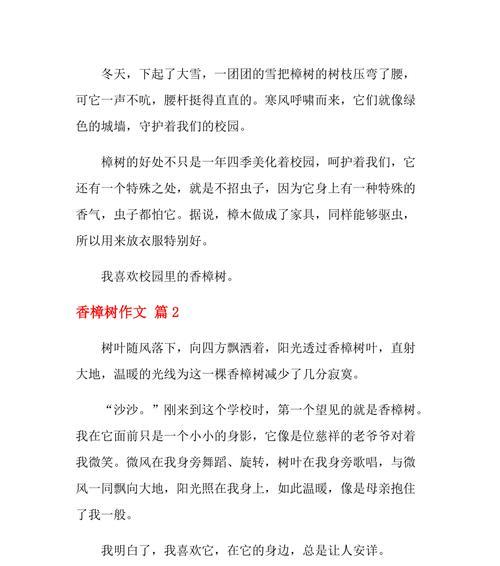 冬天，下起了大雪，一团团的雪把樟树的树枝压弯了腰，可它一声不吭，腰杆挺得直直的。寒风呼啸而来，它们就像绿色的城墙，守护着我们的校园。

樟树的好处不只是一年四季美化着校园，呵护着我们，它还有一个特殊之处，就是不招虫子，因为它身上有一种特殊的香气，虫子都怕它。据说，樟木做成了家具，同样能够驱虫，所以用来放衣服特别好。

我喜欢校园里的香樟树。

香樟树作文 篇 2

树叶随风落下，向四方飘洒着，阳光透过香樟树叶，直射大地，温暖的光线为这一棵香樟树减少了几分寂寞。

“沙沙。”刚来到这个学校时，第一个望见的就是香樟树。我在它面前只是一个小小的身影，它像是位慈祥的老爷爷对着我微笑。微风在我身旁舞蹈、旋转，树叶在我身旁歌唱，与微风一同飘向大地，阳光照在我身上，如此温暖，像是母亲抱住了我一般。

我明白了，我喜欢它，在它的身边，总是让人安详。